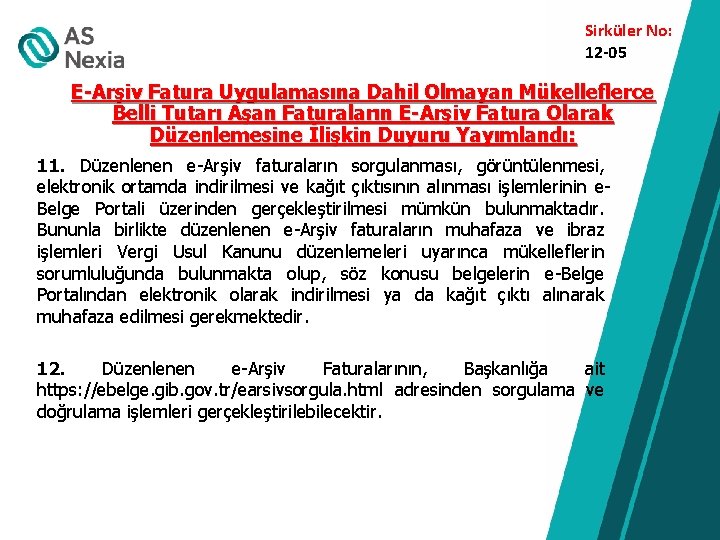 AS Nexia

Sirküler No:
12-05

E-Arşiv Fatura Uygulamasına Dahil Olmayan Mükelleflerce Belli Tutarı Aşan Faturaların E-Arşiv Fatura Olarak Düzenlemesine İlişkin Duyuru Yayımlandı:

11. Düzenlenen e-Arşiv faturaların sorgulanması, görüntülenmesi, elektronik ortamda indirilmesi ve kağıt çıktısının alınması işlemlerinin e-Belge Portali üzerinden gerçekleştirilmesi mümkün bulunmaktadır. Bununla birlikte düzenlenen e-Arşiv faturaların muhafaza ve ibraz işlemleri Vergi Usul Kanunu düzenlemeleri uyarınca mükelleflerin sorumluluğunda bulunmakta olup, söz konusu belgelerin e-Belge Portalından elektronik olarak indirilmesi ya da kağıt çıktı alınarak muhafaza edilmesi gerekmektedir.

12. Düzenlenen e-Arşiv Faturalarının, Başkanlığa ait https://ebelge.gib.gov.tr/earsivsorgula.html adresinden sorgulama ve doğrulama işlemleri gerçekleştirilebilecektir.